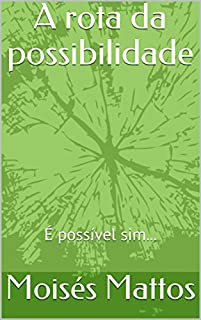 A rota da possibilidade

É possível sim...

Moisés Mattos